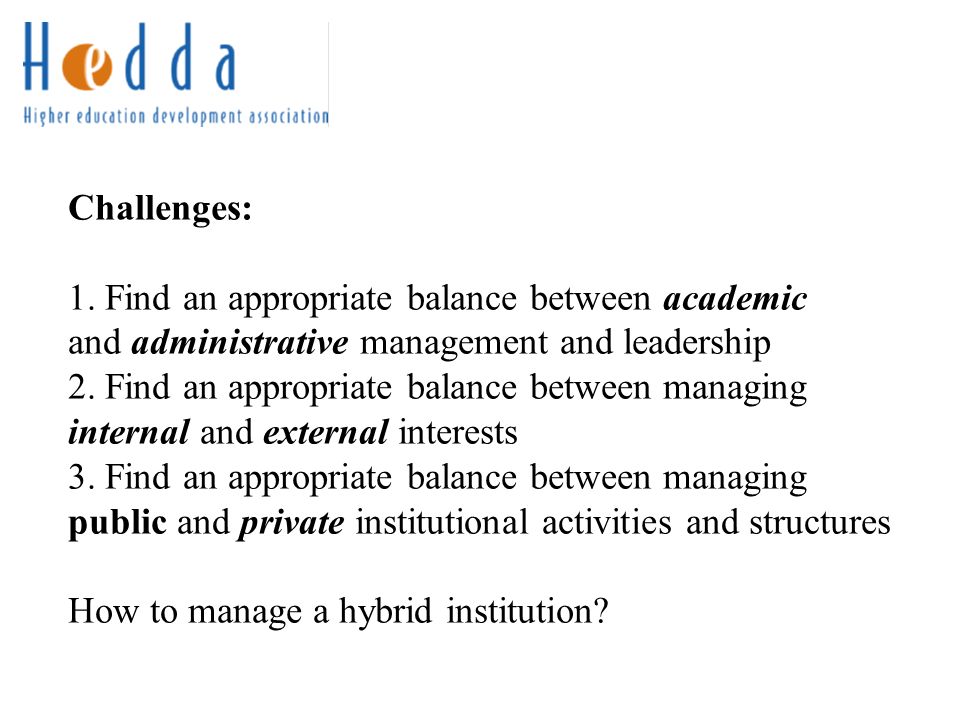 Hedda
Higher education development association

Challenges:

1. Find an appropriate balance between academic and administrative management and leadership
2. Find an appropriate balance between managing internal and external interests
3. Find an appropriate balance between managing public and private institutional activities and structures

How to manage a hybrid institution?